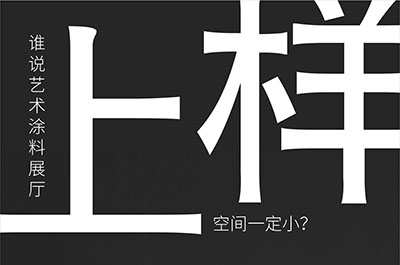 谁说艺术涂料展厅

上样

空间一定小?